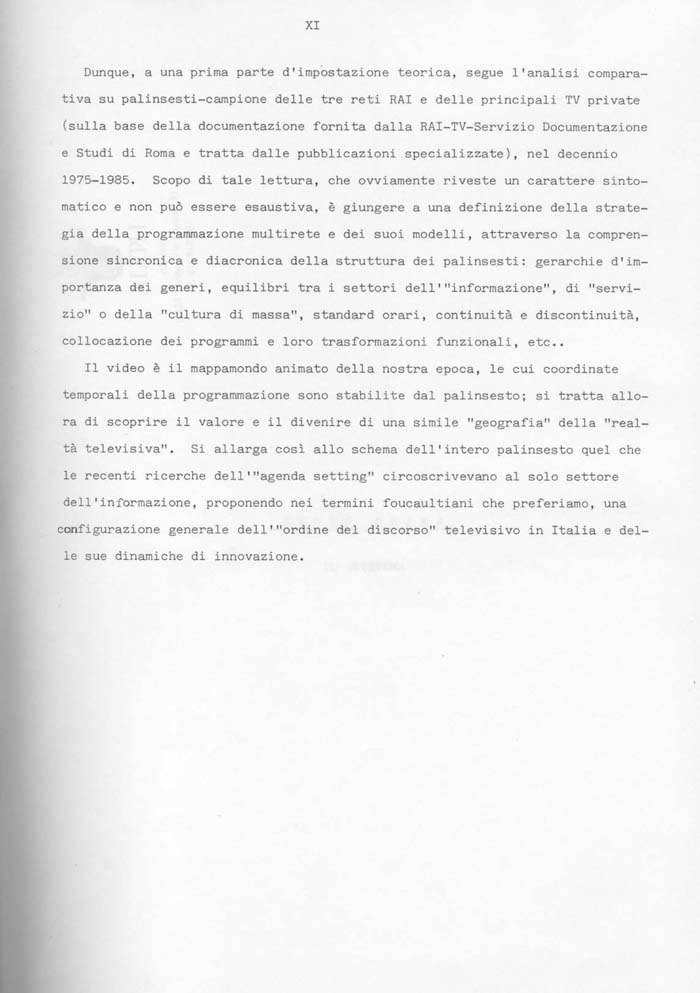 XI

Dunque, a una prima parte d'impostazione teorica, segue l'analisi comparativa su palinsesti-campione delle tre reti RAI e delle principali TV private (sulla base della documentazione fornita dalla RAI-TV-Servizio Documentazione e Studi di Roma e tratta dalle pubblicazioni specializzate), nel decennio 1975-1985. Scopo di tale lettura, che ovviamente riveste un carattere sintomatico e non può essere esaustiva, è giungere a una definizione della strategia della programmazione multirete e dei suoi modelli, attraverso la comprensione sincronica e diacronica della struttura dei palinsesti: gerarchie d'importanza dei generi, equilibri tra i settori dell'"informazione", di "servizio" o della "cultura di massa", standard orari, continuità e discontinuità, collocazione dei programmi e loro trasformazioni funzionali, etc..

Il video è il mappamondo animato della nostra epoca, le cui coordinate temporali della programmazione sono stabilite dal palinsesto; si tratta allora di scoprire il valore e il divenire di una simile "geografia" della "realtà televisiva". Si allarga così allo schema dell'intero palinsesto quel che le recenti ricerche dell'"agenda setting" circoscrivevano al solo settore dell'informazione, proponendo nei termini foucaultiani che preferiamo, una configurazione generale dell'"ordine del discorso" televisivo in Italia e delle sue dinamiche di innovazione.